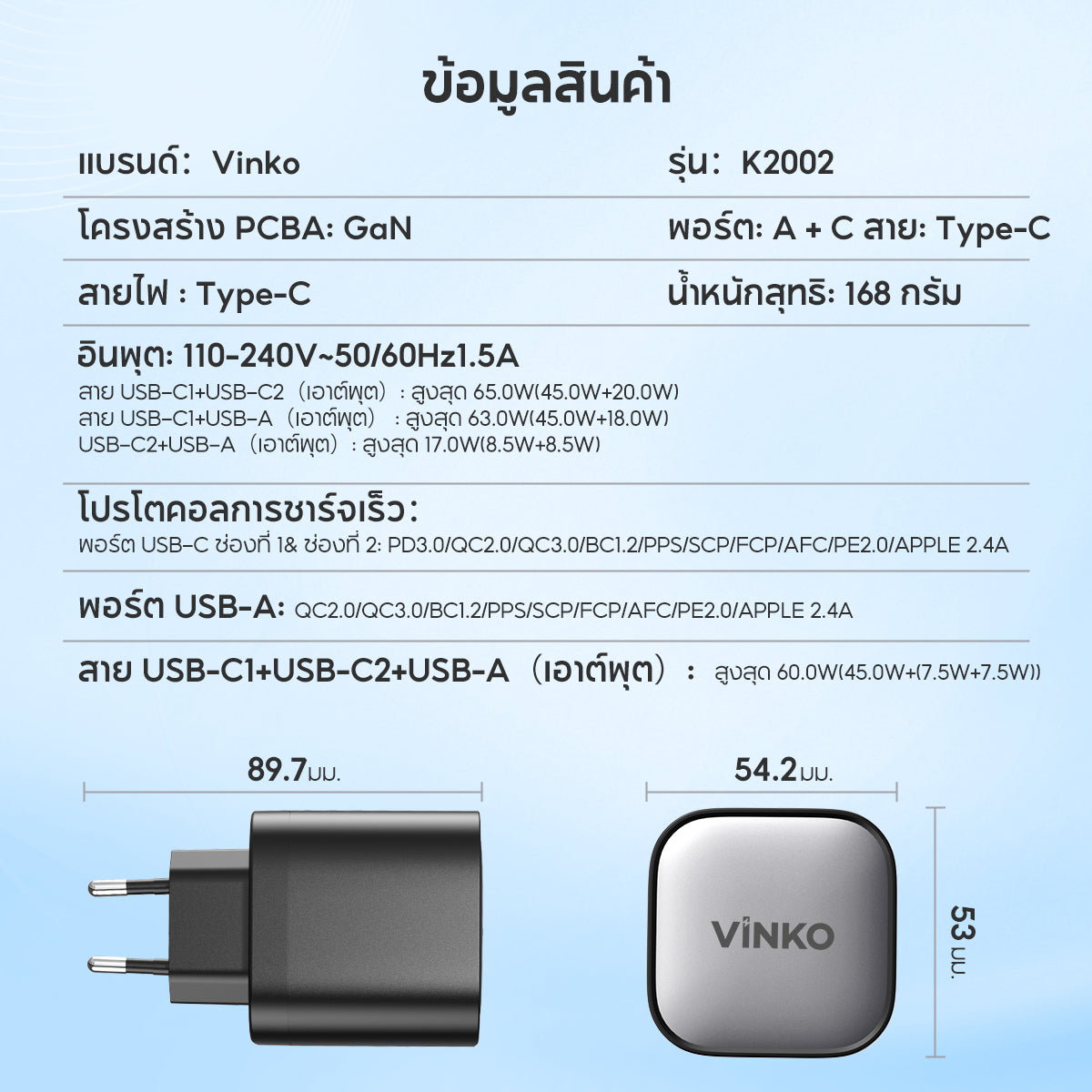 ข้อมูลสินค้า

แบรนด์: Vinko

รุ่น: K2002

โครงสร้าง PCBA: GaN

พอร์ต: A + C สาย: Type-C

สายไฟ : Type-C

น้ำหนักสุทธิ: 168 กรัม

อินพุต: 110-240V~50/60Hz1.5A

สาย USB-C1+USB-C2（เอาต์พุต）: สูงสุด 65.0W(45.0W+20.0W)
สาย USB-C1+USB-A（เอาต์พุต）: สูงสุด 63.0W(45.0W+18.0W)
USB-C2+USB-A（เอาต์พุต）: สูงสุด 17.0W(8.5W+8.5W)

โปรโตคอลการชาร์จเร็ว:
พอร์ต USB-C ช่องที่ 1& ช่องที่ 2: PD3.0/QC2.0/QC3.0/BC1.2/PPS/SCP/FCP/AFC/PE2.0/APPLE 2.4A

พอร์ต USB-A: QC2.0/QC3.0/BC1.2/PPS/SCP/FCP/AFC/PE2.0/APPLE 2.4A

สาย USB-C1+USB-C2+USB-A（เอาต์พุต）: สูงสุด 60.0W(45.0W+(7.5W+7.5W))

89.7มม.

54.2มม.

VINKO

53 มม.